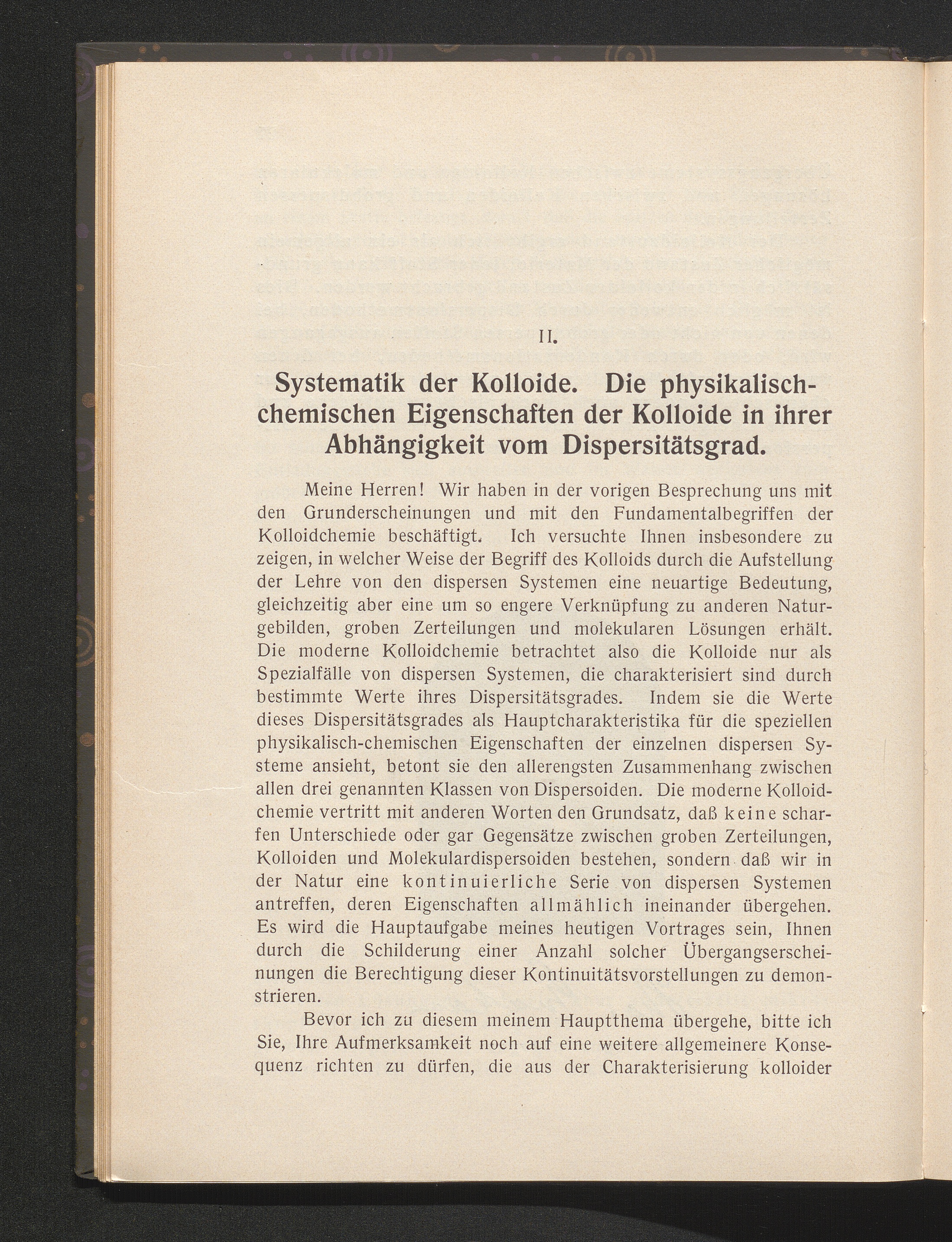 II.

Systematik der Kolloide. Die physikalisch-chemischen Eigenschaften der Kolloide in ihrer Abhängigkeit vom Dispersitätsgrad.

Meine Herren! Wir haben in der vorigen Besprechung uns mit den Grunderscheinungen und mit den Fundamentalbegriffen der Kolloidchemie beschäftigt. Ich versuchte Ihnen insbesondere zu zeigen, in welcher Weise der Begriff des Kolloids durch die Aufstellung der Lehre von den dispersen Systemen eine neuartige Bedeutung, gleichzeitig aber eine um so engere Verknüpfung zu anderen Naturgebilden, groben Zerteilungen und molekularen Lösungen erhält. Die moderne Kolloidchemie betrachtet also die Kolloide nur als Spezialfälle von dispersen Systemen, die charakterisiert sind durch bestimmte Werte ihres Dispersitätsgrades. Indem sie die Werte dieses Dispersitätsgrades als Hauptcharakteristika für die speziellen physikalisch-chemischen Eigenschaften der einzelnen dispersen Systeme ansieht, betont sie den allerengsten Zusammenhang zwischen allen drei genannten Klassen von Dispersoiden. Die moderne Kolloidchemie vertritt mit anderen Worten den Grundsatz, daß keine scharfen Unterschiede oder gar Gegensätze zwischen groben Zerteilungen, Kolloiden und Molekulardispersoiden bestehen, sondern daß wir in der Natur eine kontinuierliche Serie von dispersen Systemen antreffen, deren Eigenschaften allmählich ineinander übergehen. Es wird die Hauptaufgabe meines heutigen Vortrages sein, Ihnen durch die Schilderung einer Anzahl solcher Übergangserscheinungen die Berechtigung dieser Kontinuitätsvorstellungen zu demonstrieren.

Bevor ich zu diesem meinem Hauptthema übergehe, bitte ich Sie, Ihre Aufmerksamkeit noch auf eine weitere allgemeinere Konsequenz richten zu dürfen, die aus der Charakterisierung kolloider